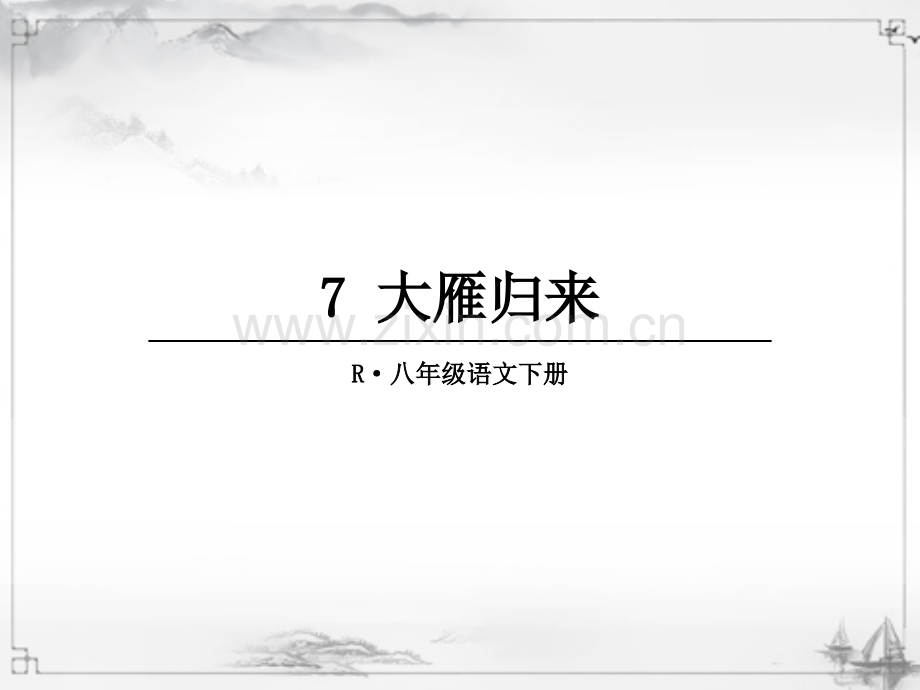 7 大雁归来

www.zixin.com.cn

R·八年级语文下册